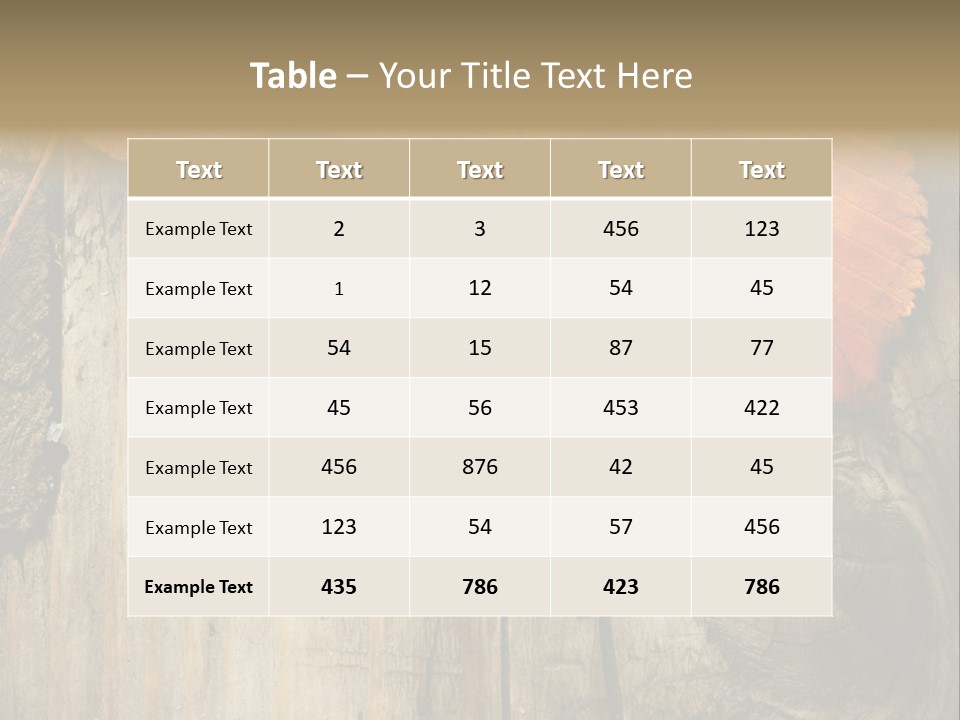 Table – Your Title Text Here

| Text | Text | Text | Text | Text |
|---|---|---|---|---|
| Example Text | 2 | 3 | 456 | 123 |
| Example Text | 1 | 12 | 54 | 45 |
| Example Text | 54 | 15 | 87 | 77 |
| Example Text | 45 | 56 | 453 | 422 |
| Example Text | 456 | 876 | 42 | 45 |
| Example Text | 123 | 54 | 57 | 456 |
| Example Text | 435 | 786 | 423 | 786 |